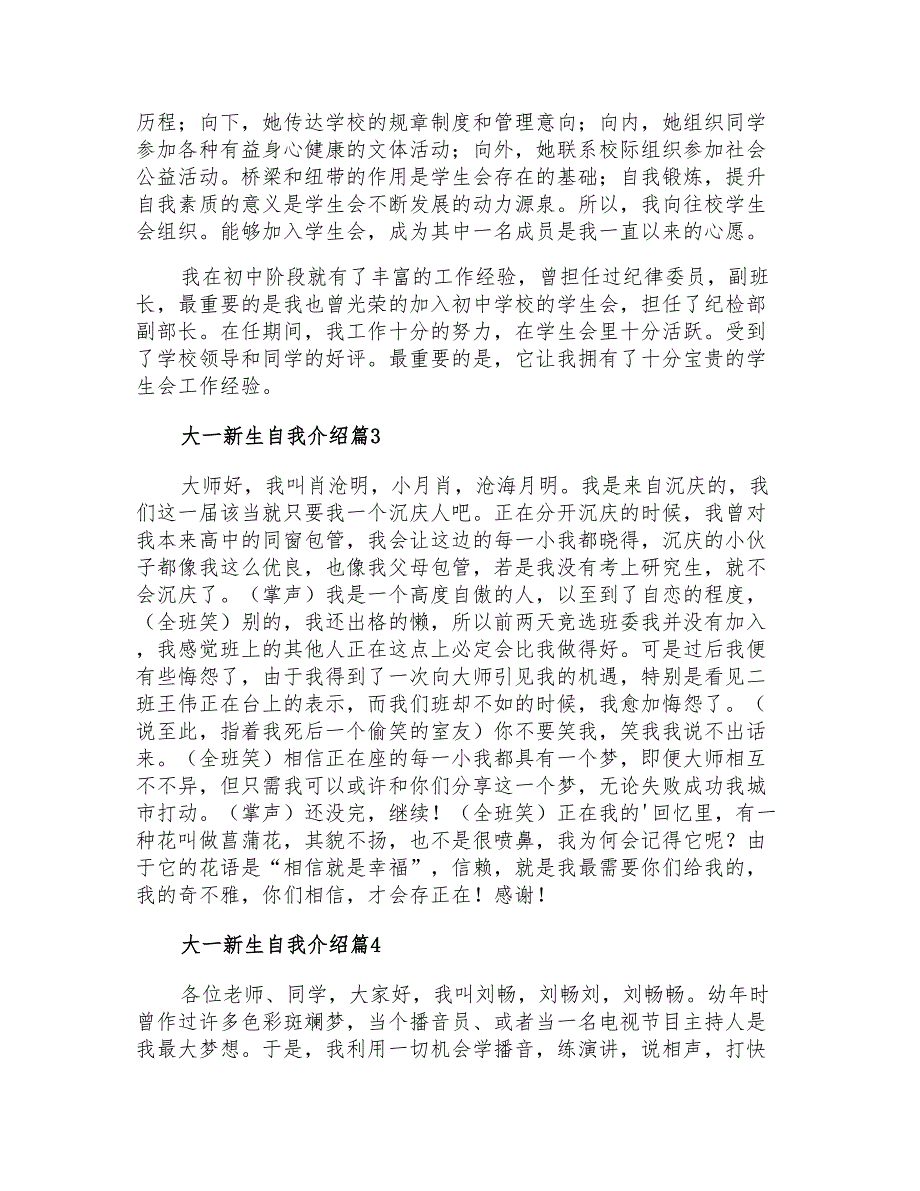 历程；向下，她传达学校的规章制度和管理意向；向内，她组织同学参加各种有益身心健康的文体活动；向外，她联系校际组织参加社会公益活动。桥梁和纽带的作用是学生会存在的基础；自我锻炼，提升自我素质的意义是学生会不断发展的动力源泉。所以，我向往校学生会组织。能够加入学生会，成为其中一名成员是我一直以来的心愿。

我在初中阶段就有了丰富的工作经验，曾担任过纪律委员，副班长，最重要的是我也曾光荣的加入初中学校的学生会，担任了纪检部副部长。在任期间，我工作十分的努力，在学生会里十分活跃。受到了学校领导和同学的好评。最重要的是，它让我拥有了十分宝贵的学生会工作经验。

大一新生自我介绍篇3

大师好，我叫肖沧明，小月肖，沧海月明。我是来自沉庆的，我们这一届该当就只要我一个沉庆人吧。正在分开沉庆的时候，我曾对我本来高中的同窗包管，我会让这边的每一小我都晓得，沉庆的小伙子都像我这么优良，也像我父母包管，若是我没有考上研究生，就不会沉庆了。（掌声）我是一个高度自傲的人，以至到了自恋的程度，（全班笑）别的，我还出格的懒，所以前两天竞选班委我并没有加入，我感觉班上的其他人正在这点上必定会比我做得好。可是过后我便有些悔怨了，由于我得到了一次向大师引见我的机遇，特别是看见二班王伟正在台上的表示，而我们班却不如的时候，我愈加悔怨了。（说至此，指着我死后一个偷笑的室友）你不要笑我，笑我我说不出话来。（全班笑）相信正在座的每一小我都具有一个梦，即便大师相互不不异，但只需我可以或许和你们分享这一个梦，无论失败成功我城市打动。（掌声）还没完，继续！（全班笑）正在我的'回忆里，有一种花叫做菖蒲花，其貌不扬，也不是很喷鼻，我为何会记得它呢？由于它的花语是“相信就是幸福”，信赖，就是我最需要你们给我的，我的奇不雅，你们相信，才会存正在！感谢！

大一新生自我介绍篇4

各位老师、同学，大家好，我叫刘畅，刘畅刘，刘畅畅。幼年时曾作过许多色彩斑斓梦，当个播音员、或者当一名电视节目主持人是我最大梦想。于是，我利用一切机会学播音，练演讲，说相声，打快